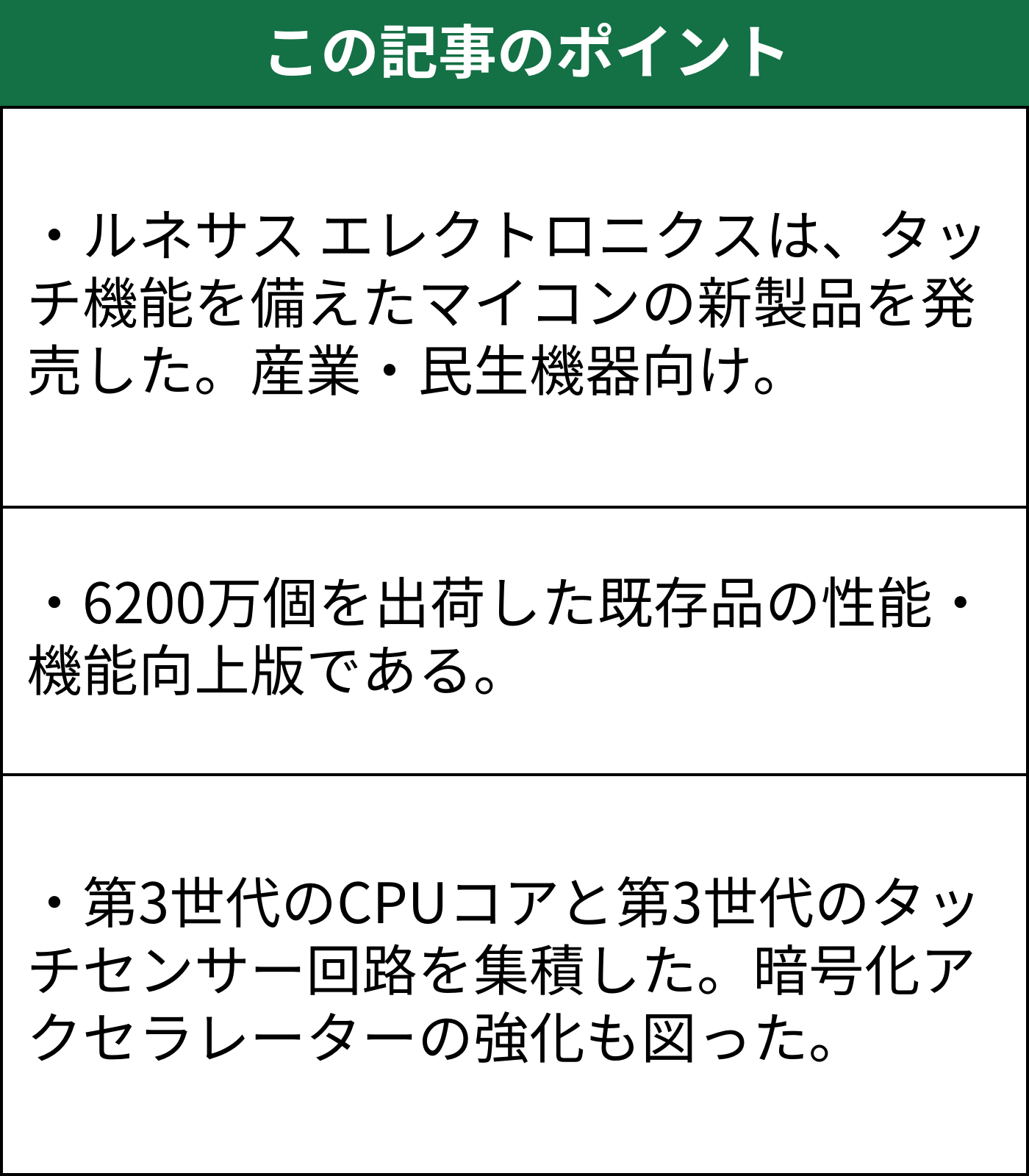 この記事のポイント

・ルネサス エレクトロニクスは、タッチ機能を備えたマイコンの新製品を発売した。産業・民生機器向け。

・6200万個を出荷した既存品の性能・機能向上版である。

・第3世代のCPUコアと第3世代のタッチセンサー回路を集積した。暗号化アクセラレーターの強化も図った。